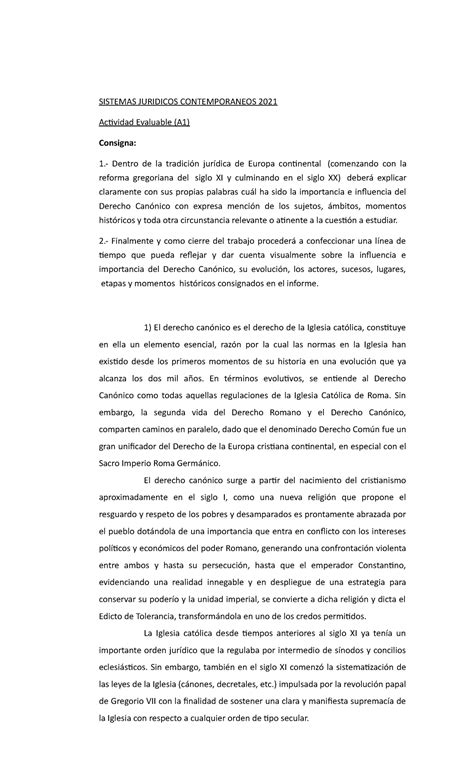 SISTEMAS JURIDICOS CONTEMPORANEOS 2021

Actividad Evaluable (A1)

Consigna:

1.- Dentro de la tradición jurídica de Europa continental (comenzando con la reforma gregoriana del siglo XI y culminando en el siglo XX) deberá explicar claramente con sus propias palabras cuál ha sido la importancia e influencia del Derecho Canónico con expresa mención de los sujetos, ámbitos, momentos históricos y toda otra circunstancia relevante o atinente a la cuestión a estudiar.

2.- Finalmente y como cierre del trabajo procederá a confeccionar una línea de tiempo que pueda reflejar y dar cuenta visualmente sobre la influencia e importancia del Derecho Canónico, su evolución, los actores, sucesos, lugares, etapas y momentos históricos consignados en el informe.

1) El derecho canónico es el derecho de la Iglesia católica, constituye en ella un elemento esencial, razón por la cual las normas en la Iglesia han existido desde los primeros momentos de su historia en una evolución que ya alcanza los dos mil años. En términos evolutivos, se entiende al Derecho Canónico como todas aquellas regulaciones de la Iglesia Católica de Roma. Sin embargo, la segunda vida del Derecho Romano y el Derecho Canónico, comparten caminos en paralelo, dado que el denominado Derecho Común fue un gran unificador del Derecho de la Europa cristiana continental, en especial con el Sacro Imperio Roma Germánico.

El derecho canónico surge a partir del nacimiento del cristianismo aproximadamente en el siglo I, como una nueva religión que propone el resguardo y respeto de los pobres y desamparados es prontamente abrazada por el pueblo dotándola de una importancia que entra en conflicto con los intereses políticos y económicos del poder Romano, generando una confrontación violenta entre ambos y hasta su persecución, hasta que el emperador Constantino, evidenciando una realidad innegable y en despliegue de una estrategia para conservar su poderío y la unidad imperial, se convierte a dicha religión y dicta el Edicto de Tolerancia, transformándola en uno de los credos permitidos.

La Iglesia católica desde tiempos anteriores al siglo XI ya tenía un importante orden jurídico que la regulaba por intermedio de sínodos y concilios eclesiásticos. Sin embargo, también en el siglo XI comenzó la sistematización de las leyes de la Iglesia (cánones, decretales, etc.) impulsada por la revolución papal de Gregorio VII con la finalidad de sostener una clara y manifiesta supremacía de la Iglesia con respecto a cualquier orden de tipo secular.